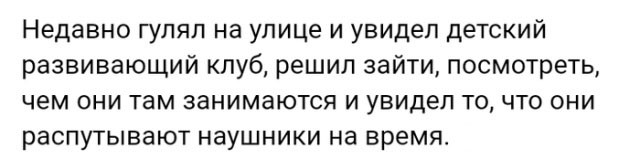 Недавно гулял на улице и увидел детский развивающий клуб, решил зайти, посмотреть, чем они там занимаются и увидел то, что они распутывают наушники на время.